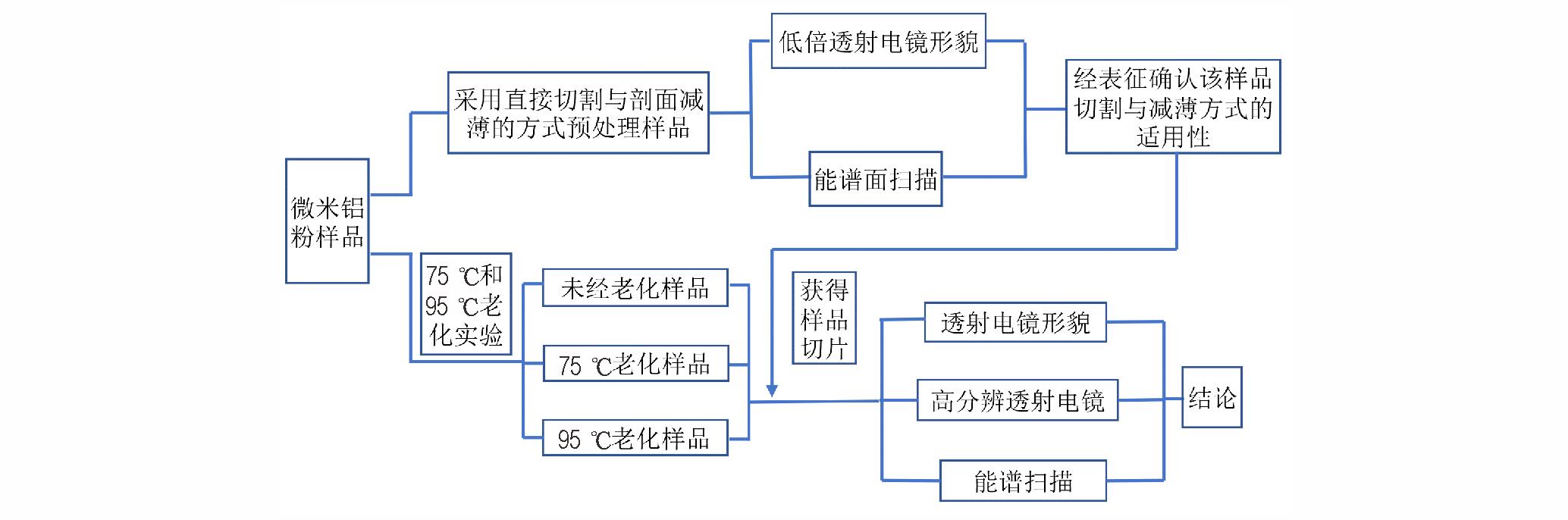 微米铝粉样品

采用直接切割与剖面减薄的方式预处理样品

低倍透射电镜形貌

能谱面扫描

经表征确认该样品切割与减薄方式的适用性

75 ℃和95 ℃老化实验

未经老化样品

75 ℃老化样品

95 ℃老化样品

获得样品切片

透射电镜形貌

高分辨透射电镜

能谱扫描

结论